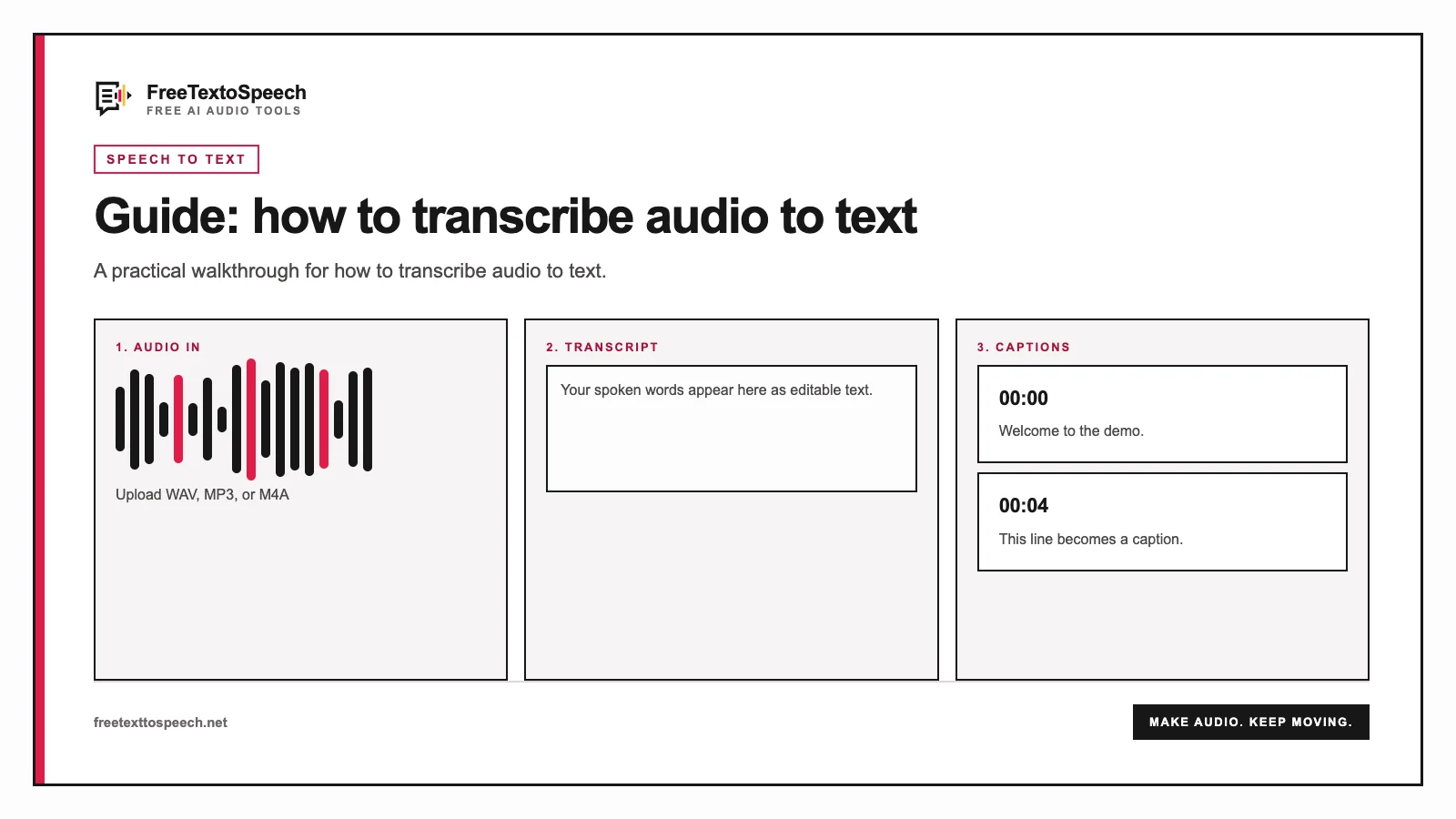 FreeTextoSpeech
FREE AI AUDIO TOOLS

SPEECH TO TEXT

Guide: how to transcribe audio to text

A practical walkthrough for how to transcribe audio to text.

1. AUDIO IN

Upload WAV, MP3, or M4A

2. TRANSCRIPT

Your spoken words appear here as editable text.

3. CAPTIONS

00:00
Welcome to the demo.

00:04
This line becomes a caption.

freetexttospeech.net

MAKE AUDIO. KEEP MOVING.